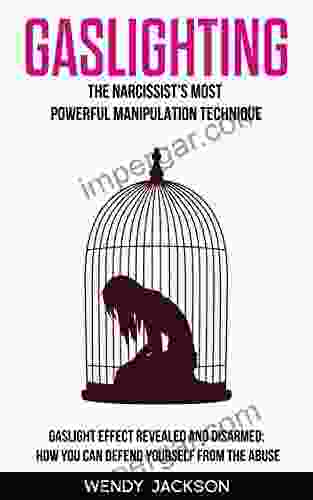 GASLIGHTING

THE NARCISSIST'S MOST POWERFUL MANIPULATION TECHNIQUE

impergar.com

GASLIGHT EFFECT REVEALED AND DISARMED: HOW YOU CAN DEFEND YOURSELF FROM THE ABUSE

impergar.com

WENDY JACKSON